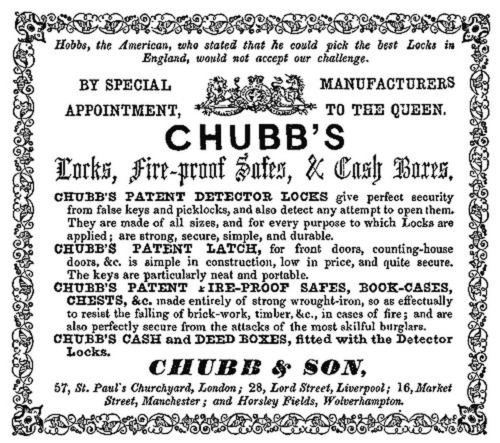 Hobbs, the American, who stated that he could pick the best Locks in England, would not accept our challenge.

BY SPECIAL APPOINTMENT, MANUFACTURERS TO THE QUEEN.

CHUBB'S

Locks, Fire-proof Safes, & Cash Boxes.

CHUBB'S PATENT DETECTOR LOCKS give perfect security from false keys and picklocks, and also detect any attempt to open them. They are made of all sizes, and for every purpose to which Locks are applied; are strong, secure, simple, and durable.

CHUBB'S PATENT LATCH, for front doors, counting-house doors, &c. is simple in construction, low in price, and quite secure. The keys are particularly neat and portable.

CHUBB'S PATENT FIRE-PROOF SAFES, BOOK-CASES, CHESTS, &c. made entirely of strong wrought-iron, so as effectually to resist the falling of brick-work, timber, &c., in cases of fire; and are also perfectly secure from the attacks of the most skilful burglars.

CHUBB'S CASH and DEED BOXES, fitted with the Detector Locks.

CHUBB & SON,

57, St. Paul's Churchyard, London; 28, Lord Street, Liverpool; 16, Market Street, Manchester; and Horsley Fields, Wolverhampton.